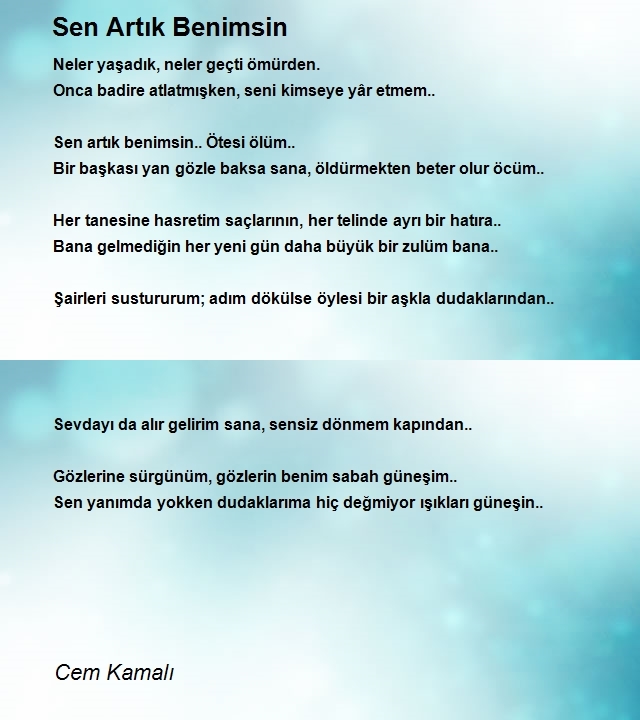 Sen Artık Benimsin

Neler yaşadık, neler geçti ömürden.
Onca badire atlatmışken, seni kimseye yâr etmem..

Sen artık benimsin.. Ötesi ölüm..
Bir başkası yan gözle baksa sana, öldürmekten beter olur öcüm..

Her tanesine hasretim saçlarının, her telinde ayrı bir hatıra..
Bana gelmediğin her yeni gün daha büyük bir zulüm bana..

Şairleri sustururum; adım dökülse öylesi bir aşkla dudaklarından..

Sevdayı da alır gelirim sana, sensiz dönmem kapından..

Gözlerine sürgünüm, gözlerin benim sabah güneşim..
Sen yanımda yokken dudaklarıma hiç değmiyor ışıkları güneşin..

Cem Kamalı